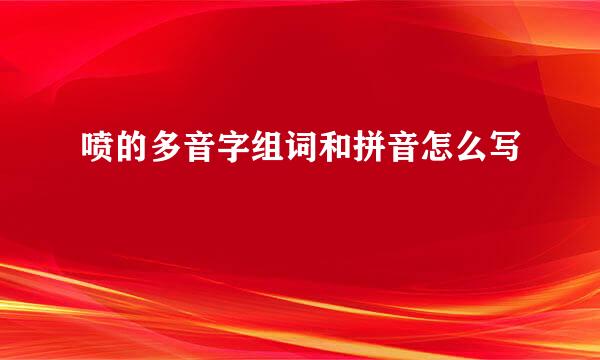 喷的多音字组词和拼音怎么写